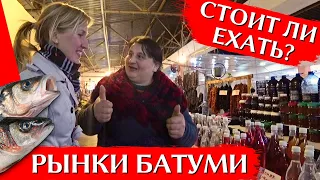 СТОИТ ЛИ ЕХАТЬ?

РЫНКИ БАТУМИ